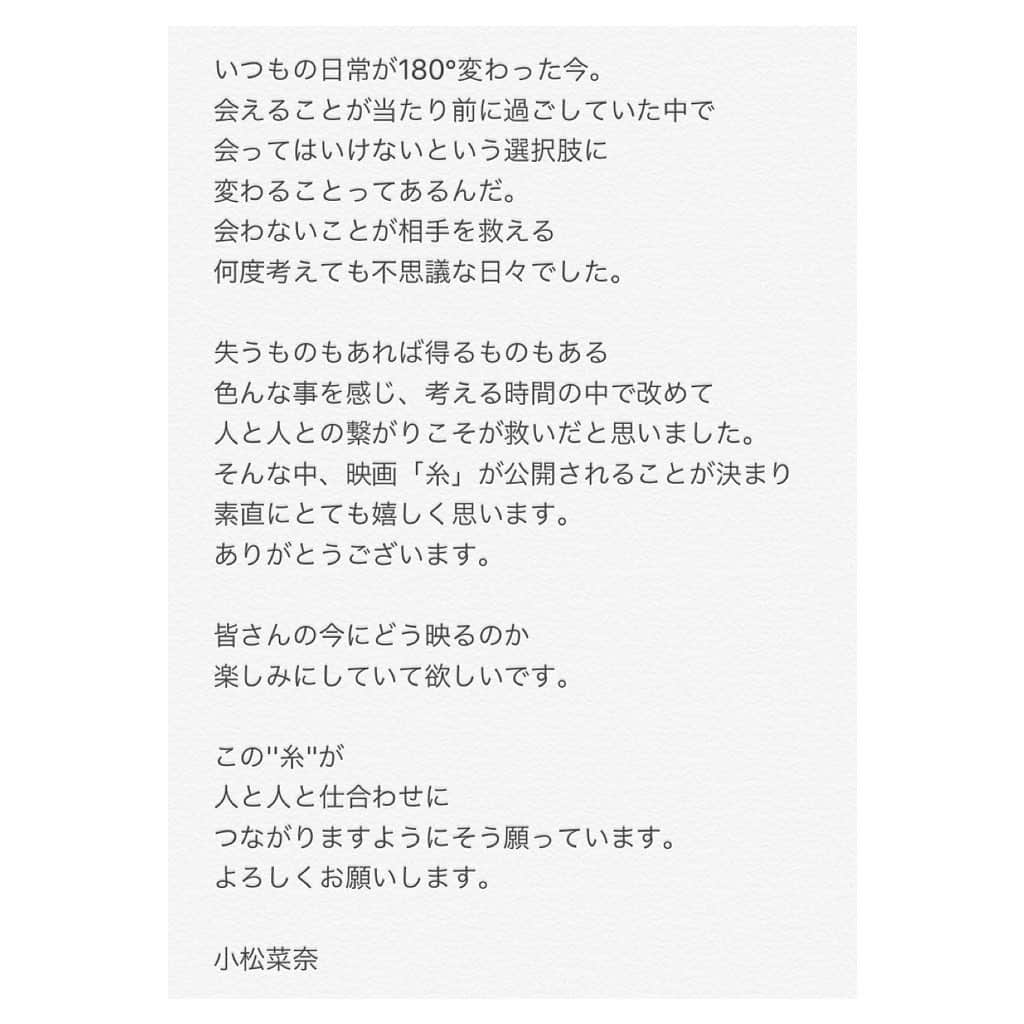 いつもの日常が180°変わった今。
会えることが当たり前に過ごしていた中で
会ってはいけないという選択肢に
変わることってあるんだ。
会わないことが相手を救える
何度考えても不思議な日々でした。

失うものもあれば得るものもある
色んな事を感じ、考える時間の中で改めて
人と人との繋がりこそが救いだと思いました。
そんな中、映画「糸」が公開されることが決まり
素直にとても嬉しく思います。
ありがとうございます。

皆さんの今にどう映るのか
楽しみにしていて欲しいです。

この"糸"が
人と人と仕合わせに
つながりますようにそう願っています。
よろしくお願いします。

小松菜奈